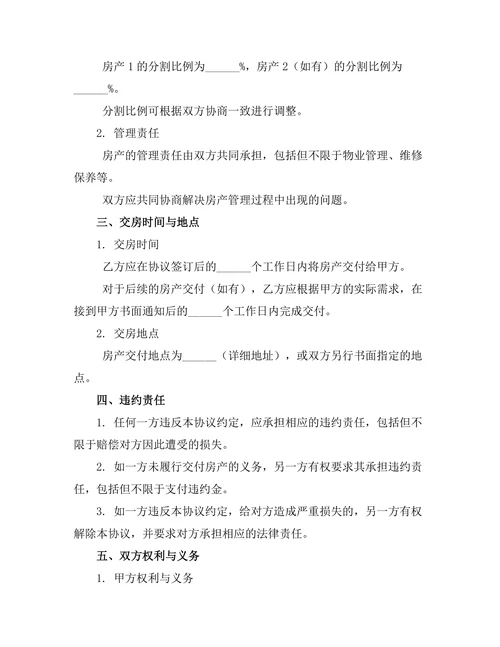 房产 1 的分割比例为______%，房产 2（如有）的分割比例为______%。

分割比例可根据双方协商一致进行调整。

2. 管理责任

房产的管理责任由双方共同承担，包括但不限于物业管理、维修保养等。

双方应共同协商解决房产管理过程中出现的问题。

三、交房时间与地点

1. 交房时间

乙方应在协议签订后的______个工作日内将房产交付给甲方。

对于后续的房产交付（如有），乙方应根据甲方的实际需求，在接到甲方书面通知后的______个工作日内完成交付。

2. 交房地点

房产交付地点为______（详细地址），或双方另行书面指定的地点。

四、违约责任

1. 任何一方违反本协议约定，应承担相应的违约责任，包括但不限于赔偿对方因此遭受的损失。

2. 如一方未履行交付房产的义务，另一方有权要求其承担违约责任，包括但不限于支付违约金。

3. 如一方违反本协议约定，给对方造成严重损失的，另一方有权解除本协议，并要求对方承担相应的法律责任。

五、双方权利与义务

1. 甲方权利与义务